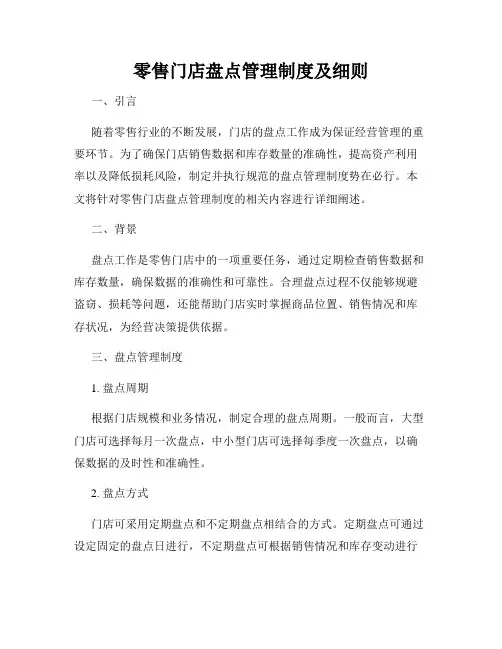 零售门店盘点管理制度及细则

一、引言

随着零售行业的不断发展，门店的盘点工作成为保证经营管理的重要环节。为了确保门店销售数据和库存数量的准确性，提高资产利用率以及降低损耗风险，制定并执行规范的盘点管理制度势在必行。本文将针对零售门店盘点管理制度的相关内容进行详细阐述。

二、背景

盘点工作是零售门店中的一项重要任务，通过定期检查销售数据和库存数量，确保数据的准确性和可靠性。合理盘点过程不仅能够规避盗窃、损耗等问题，还能帮助门店实时掌握商品位置、销售情况和库存状况，为经营决策提供依据。

三、盘点管理制度

1. 盘点周期

根据门店规模和业务情况，制定合理的盘点周期。一般而言，大型门店可选择每月一次盘点，中小型门店可选择每季度一次盘点，以确保数据的及时性和准确性。

2. 盘点方式

门店可采用定期盘点和不定期盘点相结合的方式。定期盘点可通过设定固定的盘点日进行，不定期盘点可根据销售情况和库存变动进行